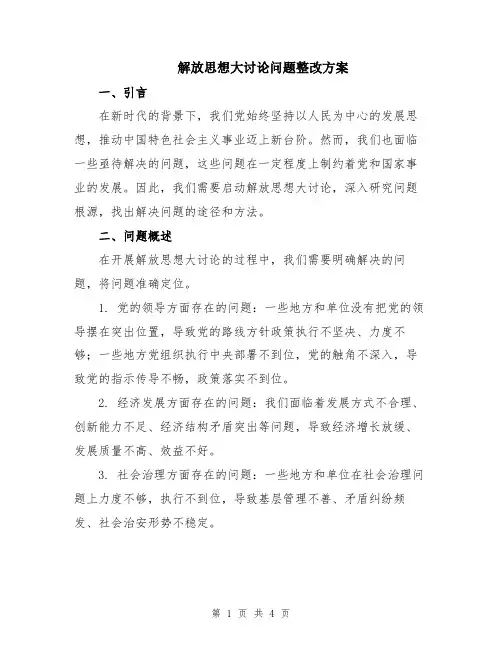 解放思想大讨论问题整改方案

一、引言

在新时代的背景下，我们党始终坚持以人民为中心的发展思想，推动中国特色社会主义事业迈上新台阶。然而，我们也面临一些亟待解决的问题，这些问题在一定程度上制约着党和国家事业的发展。因此，我们需要启动解放思想大讨论，深入研究问题根源，找出解决问题的途径和方法。

二、问题概述

在开展解放思想大讨论的过程中，我们需要明确解决的问题，将问题准确定位。

1. 党的领导方面存在的问题：一些地方和单位没有把党的领导摆在突出位置，导致党的路线方针政策执行不坚决、力度不够；一些地方党组织执行中央部署不到位，党的触角不深入，导致党的指示传导不畅，政策落实不到位。

2. 经济发展方面存在的问题：我们面临着发展方式不合理、创新能力不足、经济结构矛盾突出等问题，导致经济增长放缓、发展质量不高、效益不好。

3. 社会治理方面存在的问题：一些地方和单位在社会治理问题上力度不够，执行不到位，导致基层管理不善、矛盾纠纷频发、社会治安形势不稳定。

第 1 页 共 4 页